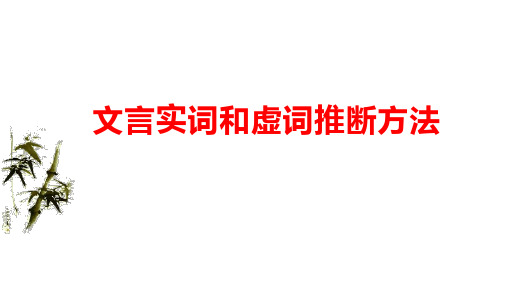 文言实词和虚词推断方法